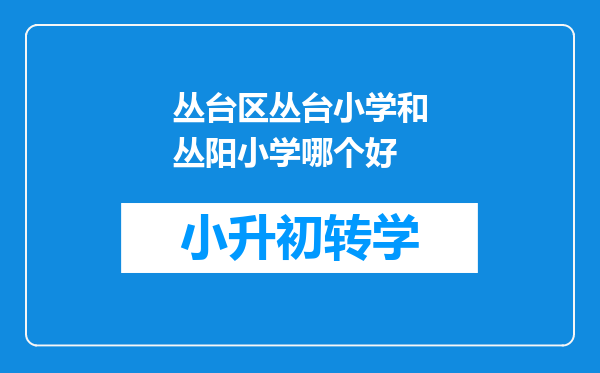 丛台区丛台小学和丛阳小学哪个好

小升初转学